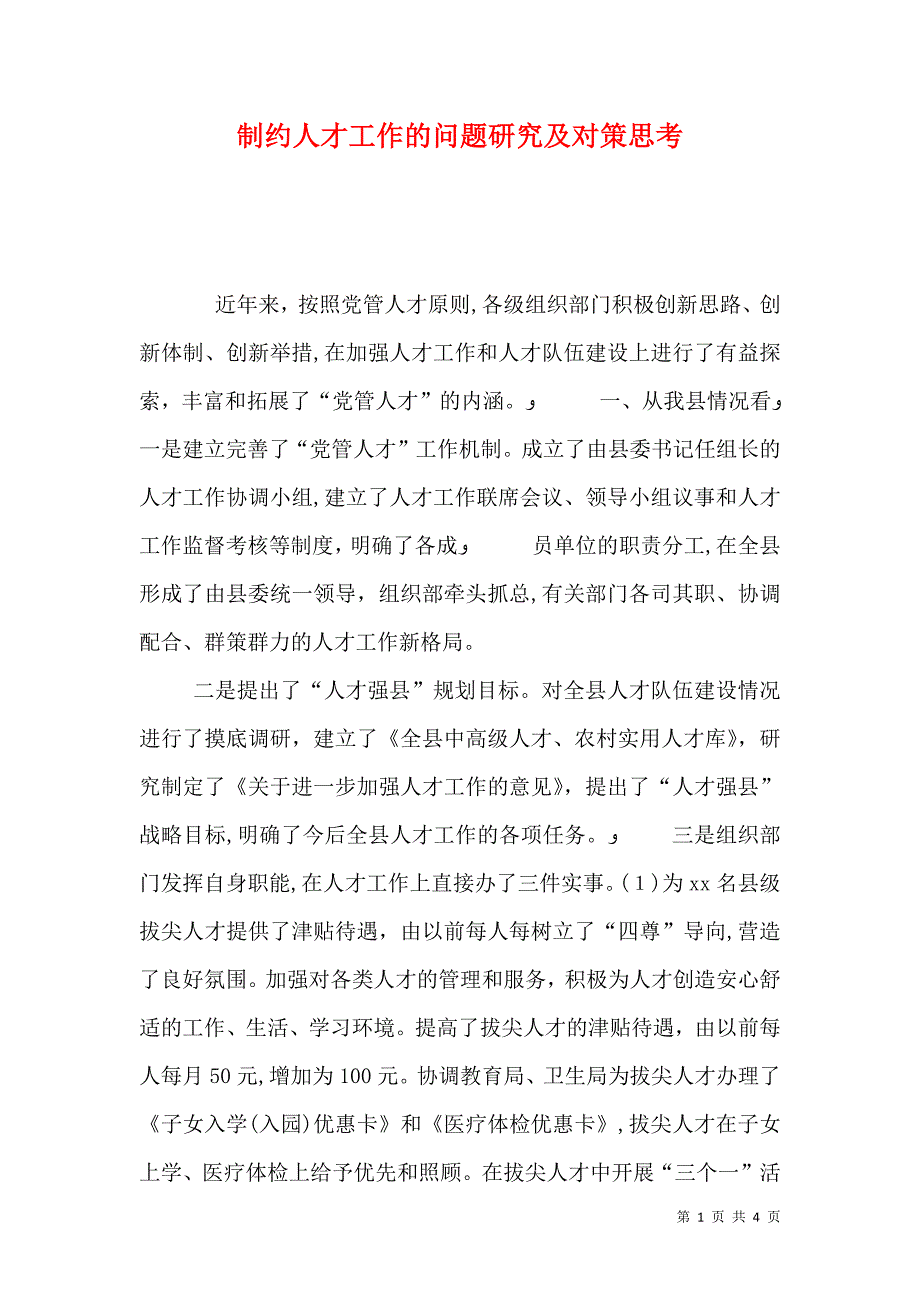 制约人才工作的问题研究及对策思考

近年来，按照党管人才原则，各级组织部门积极创新思路、创新体制、创新举措，在加强人才工作和人才队伍建设上进行了有益探索，丰富和拓展了“党管人才”的内涵。 一、从我县情况看 一是建立完善了“党管人才”工作机制。成立了由县委书记任组长的人才工作协调小组，建立了人才工作联席会议、领导小组议事和人才工作监督考核等制度，明确了各成 员单位的职责分工，在全县形成了由县委统一领导，组织部牵头抓总，有关部门各司其职、协调配合、群策群力的人才工作新格局。

二是提出了“人才强县”规划目标。对全县人才队伍建设情况进行了摸底调研，建立了《全县中高级人才、农村实用人才库》，研究制定了《关于进一步加强人才工作的意见》，提出了“人才强县”战略目标，明确了今后全县人才工作的各项任务。 三是组织部门发挥自身职能，在人才工作上直接办了三件实事。(1)为xx名县级拔尖人才提供了津贴待遇，由以前每人每树立了“四尊”导向，营造了良好氛围。加强对各类人才的管理和服务，积极为人才创造安心舒适的工作、生活、学习环境。提高了拔尖人才的津贴待遇，由以前每人每月50元，增加为100元。协调教育局、卫生局为拔尖人才办理了《子女入学(入园)优惠卡》和《医疗体检优惠卡》，拔尖人才在子女上学、医疗体检上给予优先和照顾。在拔尖人才中开展“三个一”活

第 1 页 共 4 页